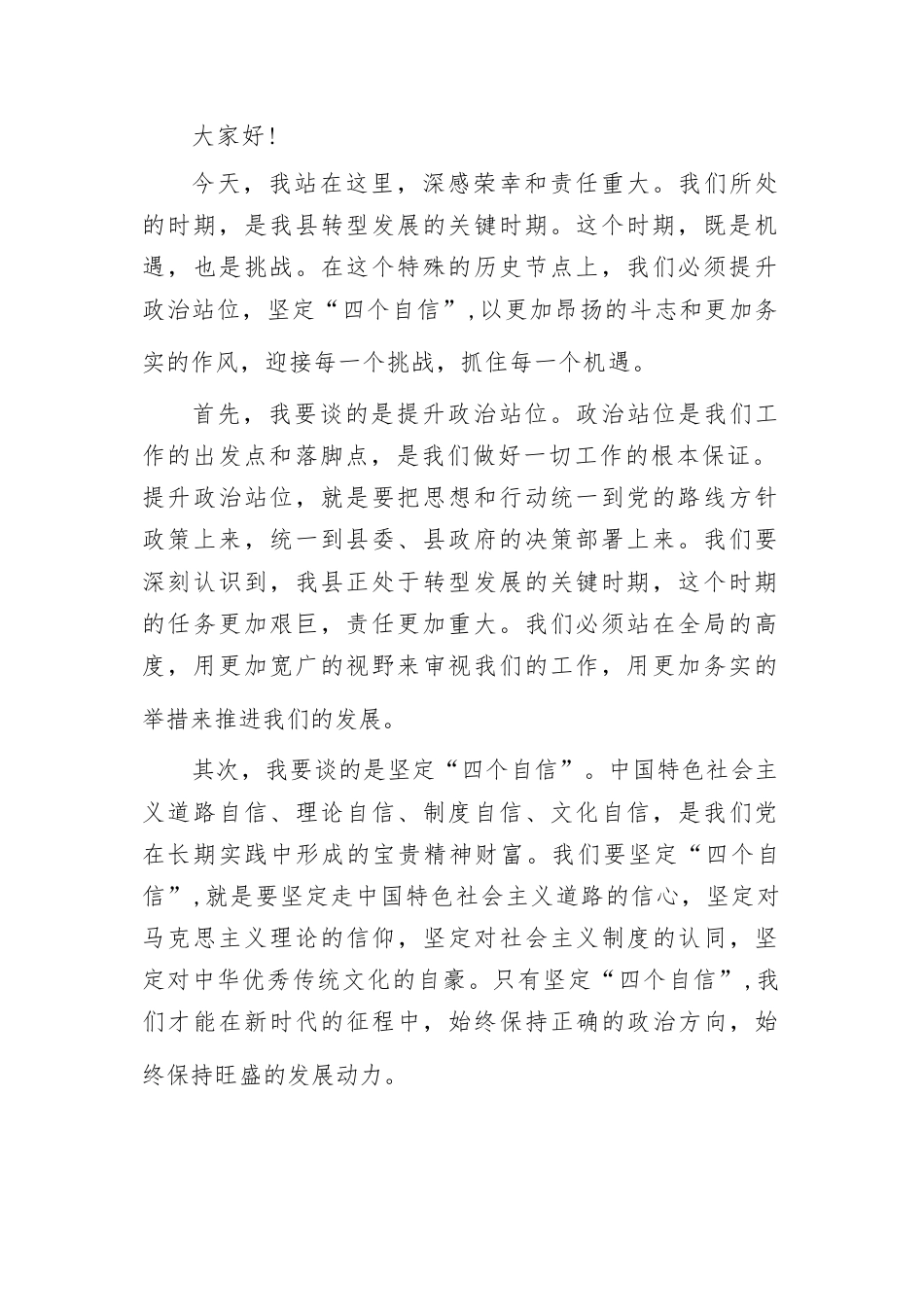 大家好！

今天，我站在这里，深感荣幸和责任重大。我们所处的时期，是我县转型发展的关键时期。这个时期，既是机遇，也是挑战。在这个特殊的历史节点上，我们必须提升政治站位，坚定“四个自信”，以更加昂扬的斗志和更加务实的作风，迎接每一个挑战，抓住每一个机遇。

首先，我要谈的是提升政治站位。政治站位是我们工作的出发点和落脚点，是我们做好一切工作的根本保证。提升政治站位，就是要把思想和行动统一到党的路线方针政策上来，统一到县委、县政府的决策部署上来。我们要深刻认识到，我县正处于转型发展的关键时期，这个时期的任务更加艰巨，责任更加重大。我们必须站在全局的高度，用更加宽广的视野来审视我们的工作，用更加务实的举措来推进我们的发展。

其次，我要谈的是坚定“四个自信”。中国特色社会主义道路自信、理论自信、制度自信、文化自信，是我们党在长期实践中形成的宝贵精神财富。我们要坚定“四个自信”，就是要坚定走中国特色社会主义道路的信心，坚定对马克思主义理论的信仰，坚定对社会主义制度的认同，坚定对中华优秀传统文化的自豪。只有坚定“四个自信”，我们才能在新时代的征程中，始终保持正确的政治方向，始终保持旺盛的发展动力。